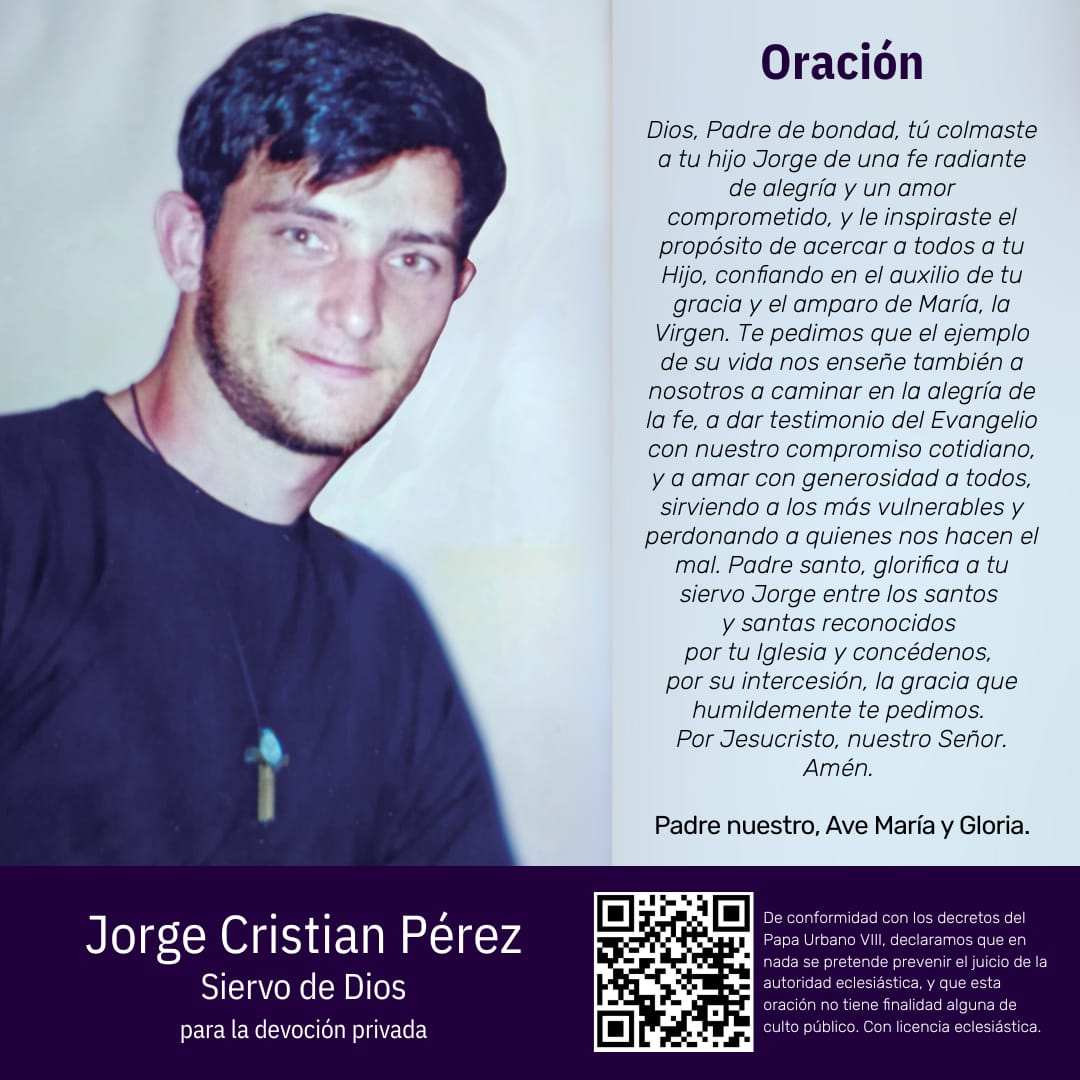 Oración

Dios, Padre de bondad, tú colmaste a tu hijo Jorge de una fe radiante de alegría y un amor comprometido, y le inspiraste el propósito de acercar a todos a tu Hijo, confiando en el auxilio de tu gracia y el amparo de María, la Virgen. Te pedimos que el ejemplo de su vida nos enseñe también a nosotros a caminar en la alegría de la fe, a dar testimonio del Evangelio con nuestro compromiso cotidiano, y a amar con generosidad a todos, sirviendo a los más vulnerables y perdonando a quienes nos hacen el mal. Padre santo, glorifica a tu siervo Jorge entre los santos y santas reconocidos por tu Iglesia y concédenos, por su intercesión, la gracia que humildemente te pedimos. Por Jesucristo, nuestro Señor. Amén.

Padre nuestro, Ave María y Gloria.

Jorge Cristian Pérez
Siervo de Dios
para la devoción privada

De conformidad con los decretos del Papa Urbano VIII, declaramos que en nada se pretende prevenir el juicio de la autoridad eclesiástica, y que esta oración no tiene finalidad alguna de culto público. Con licencia eclesiástica.